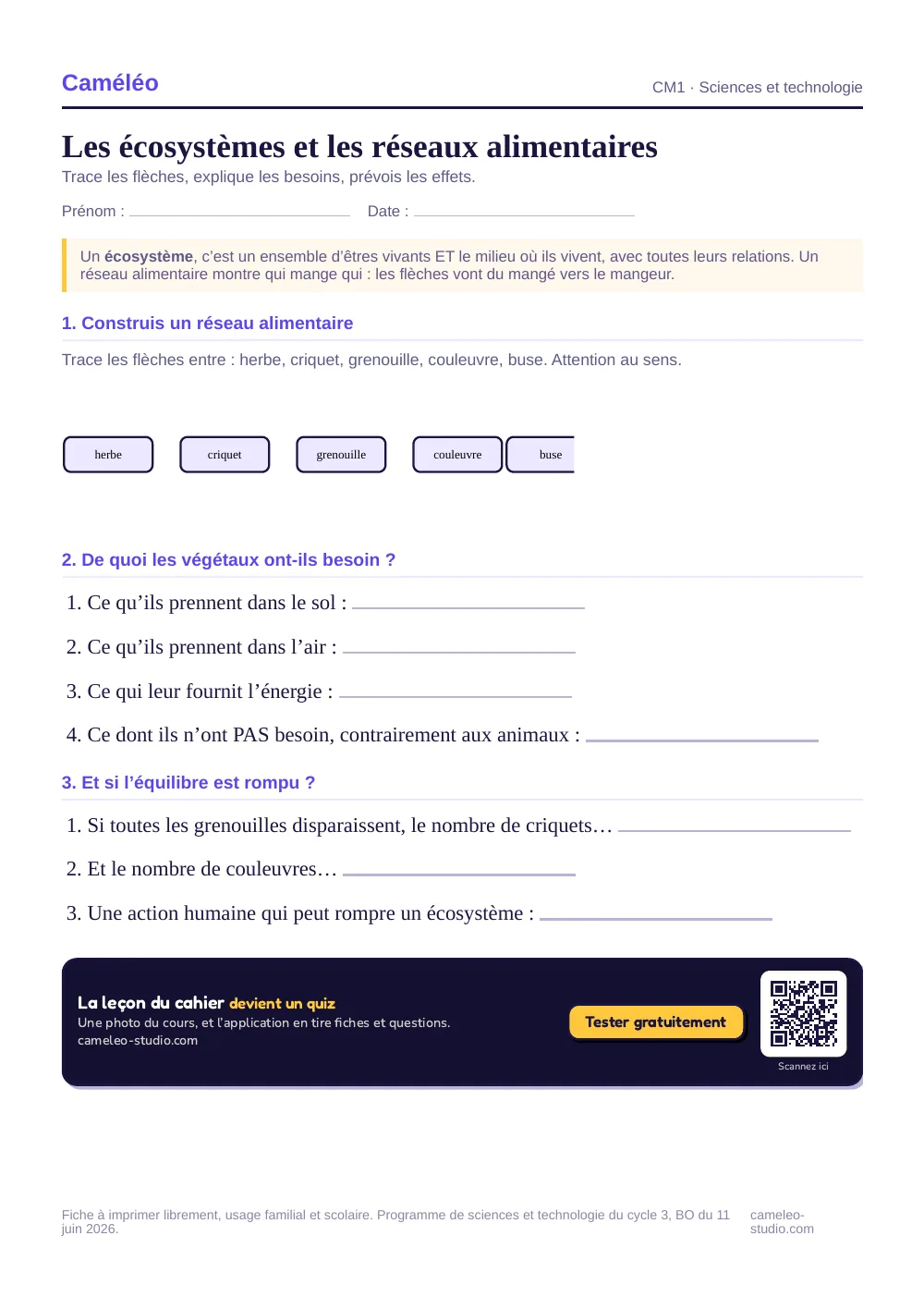 Caméléo

CM1 · Sciences et technologie

Les écosystèmes et les réseaux alimentaires

Trace les flèches, explique les besoins, prévois les effets.

Prénom : ____ Date : ____

Un écosystème, c'est un ensemble d'êtres vivants ET le milieu où ils vivent, avec toutes leurs relations. Un réseau alimentaire montre qui mange qui : les flèches vont du mangé vers le mangeur.

1. Construis un réseau alimentaire

Trace les flèches entre : herbe, criquet, grenouille, couleuvre, buse. Attention au sens.

herbe

criquet

grenouille

couleuvre

buse

2. De quoi les végétaux ont-ils besoin ?

1. Ce qu'ils prennent dans le sol : ____

2. Ce qu'ils prennent dans l'air : ____

3. Ce qui leur fournit l'énergie : ____

4. Ce dont ils n'ont PAS besoin, contrairement aux animaux : ____

3. Et si l'équilibre est rompu ?

1. Si toutes les grenouilles disparaissent, le nombre de criquets… ____

2. Et le nombre de couleuvres… ____

3. Une action humaine qui peut rompre un écosystème : ____

La leçon du cahier devient un quiz

Une photo du cours, et l'application en tire fiches et questions.

cameleo-studio.com

Tester gratuitement

Scannez ici

Fiche à imprimer librement, usage familial et scolaire. Programme de sciences et technologie du cycle 3, BO du 11 juin 2026.

cameleo-studio.com